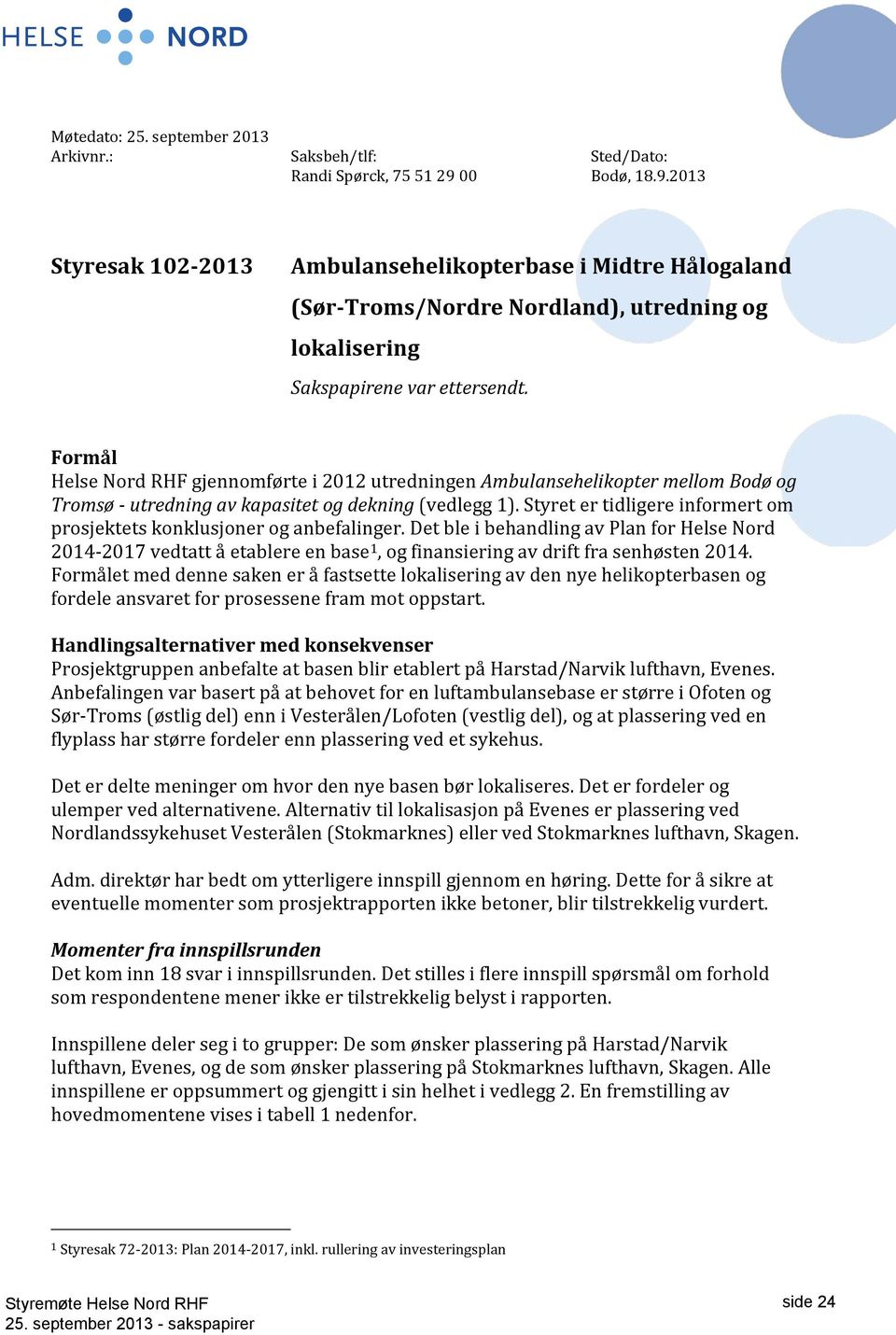 HELSE NORD

Møtedato: 25. september 2013
Arkivnr.:

Saksbeh/tlf:
Randi Spørck, 75 51 29 00

Sted/Dato:
Bodø, 18.9.2013

Styresak 102-2013

Ambulansehelikopterbase i Midtre Hålogaland (Sør-Troms/Nordre Nordland), utredning og lokalisering

Sakspapirene var ettersendt.

Formål
Helse Nord RHF gjennomførte i 2012 utredningen Ambulansehelikopter mellom Bodø og Tromsø - utredning av kapasitet og dekning (vedlegg 1). Styret er tidligere informert om prosjektets konklusjoner og anbefalinger. Det ble i behandling av Plan for Helse Nord 2014-2017 vedtatt å etablere en base$^1$, og finansiering av drift fra senhøsten 2014. Formålet med denne saken er å fastsette lokalisering av den nye helikopterbasen og fordele ansvaret for prosessene fram mot oppstart.

Handlingsalternativer med konsekvenser
Prosjektgruppen anbefalte at basen blir etablert på Harstad/Narvik lufthavn, Evenes. Anbefalingen var basert på at behovet for en luftambulansebase er større i Ofoten og Sør-Troms (østlig del) enn i Vesterålen/Lofoten (vestlig del), og at plassering ved en flyplass har større fordeler enn plassering ved et sykehus.

Det er delte meninger om hvor den nye basen bør lokaliseres. Det er fordeler og ulemper ved alternativene. Alternativ til lokalisasjon på Evenes er plassering ved Nordlandssykehuset Vesterålen (Stokmarknes) eller ved Stokmarknes lufthavn, Skagen.

Adm. direktør har bedt om ytterligere innspill gjennom en høring. Dette for å sikre at eventuelle momenter som prosjektrapporten ikke betoner, blir tilstrekkelig vurdert.

Momenter fra innspillsrunden
Det kom inn 18 svar i innspillsrunden. Det stilles i flere innspill spørsmål om forhold som respondentene mener ikke er tilstrekkelig belyst i rapporten.

Innspillene deler seg i to grupper: De som ønsker plassering på Harstad/Narvik lufthavn, Evenes, og de som ønsker plassering på Stokmarknes lufthavn, Skagen. Alle innspillene er oppsummert og gjengitt i sin helhet i vedlegg 2. En fremstilling av hovedmomentene vises i tabell 1 nedenfor.

$^1$ Styresak 72-2013: Plan 2014-2017, inkl. rullering av investeringsplan

Styremøte Helse Nord RHF
25. september 2013 - sakspapirer

side 24